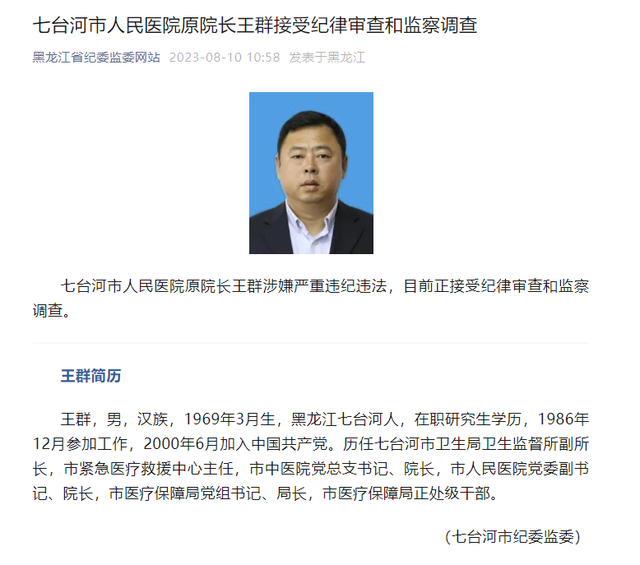 七台河市人民医院原院长王群接受纪律审查和监察调查

黑龙江省纪委监委网站 2023-08-10 10:58 发表于黑龙江

七台河市人民医院原院长王群涉嫌严重违纪违法，目前正接受纪律审查和监察调查。

王群简历

王群，男，汉族，1969年3月生，黑龙江七台河人，在职研究生学历，1986年12月参加工作，2000年6月加入中国共产党。历任七台河市卫生局卫生监督所副所长，市紧急医疗救援中心主任，市中医院党总支书记、院长，市人民医院党委副书记、院长，市医疗保障局党组书记、局长，市医疗保障局正处级干部。

（七台河市纪委监委）